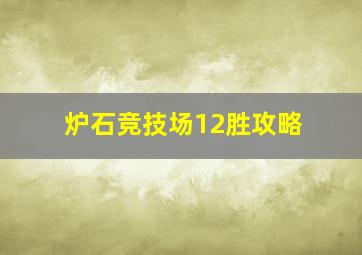 炉石竞技场12胜攻略